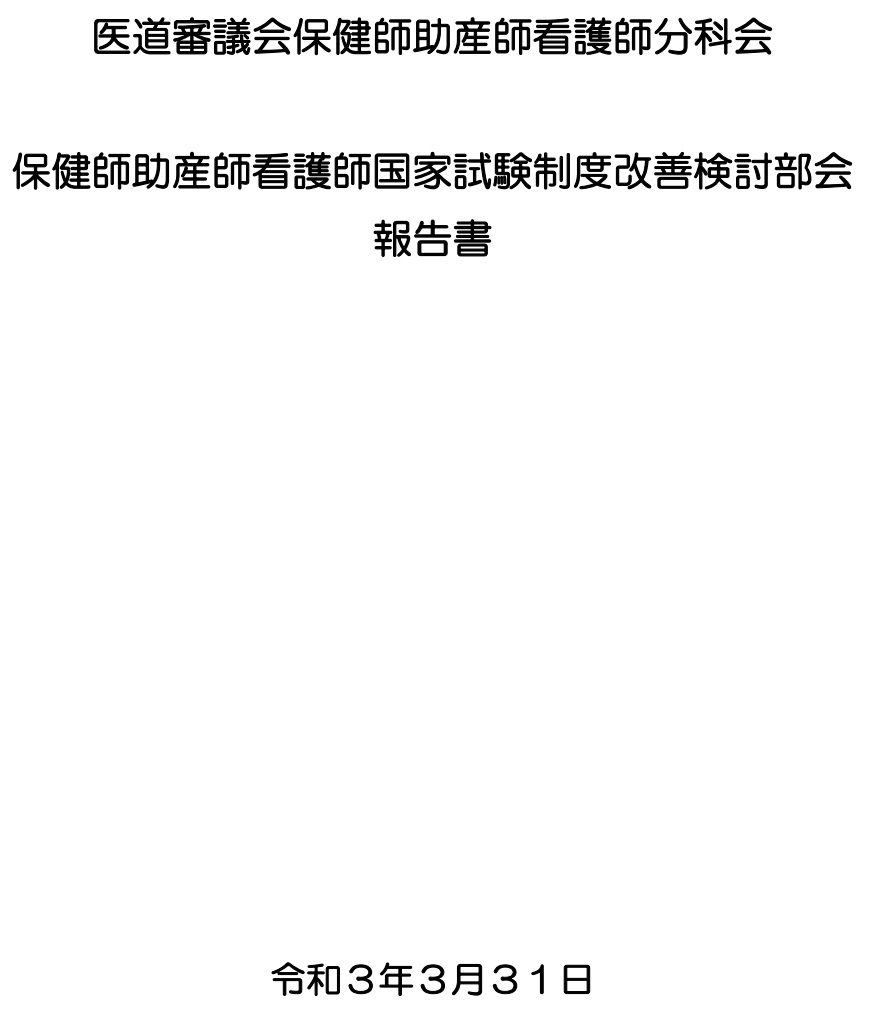 医道審議会保健師助産師看護師分科会

保健師助産師看護師国家試験制度改善検討部会
報告書

令和３年３月３１日